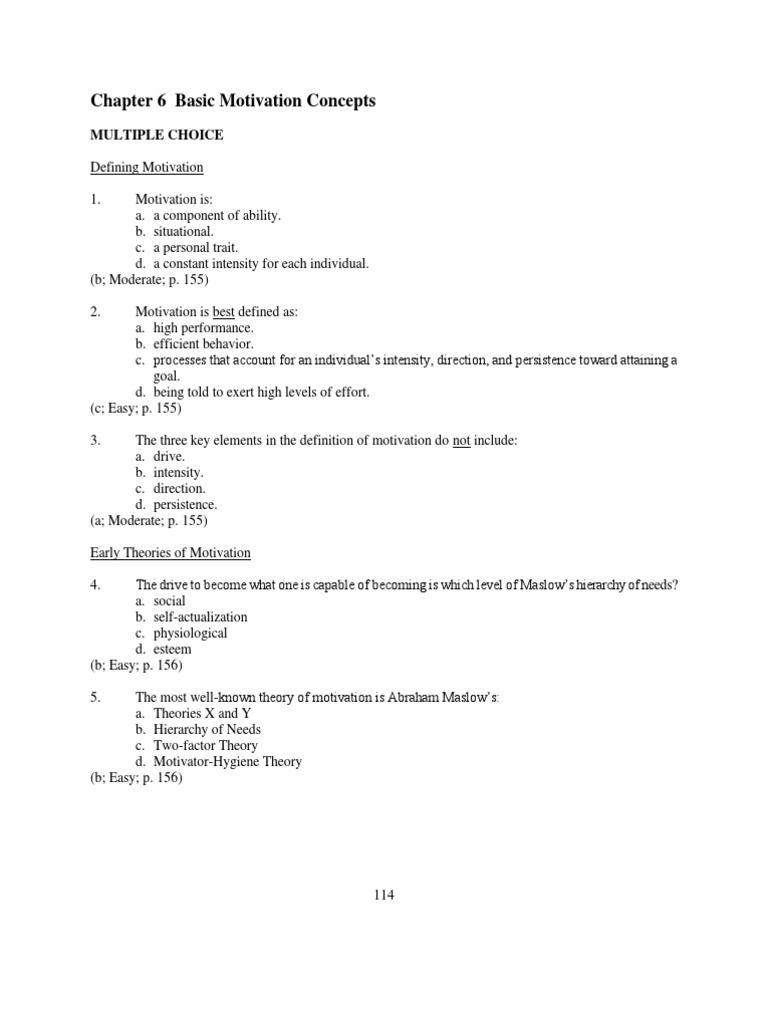 Chapter 6 Basic Motivation Concepts

MULTIPLE CHOICE

Defining Motivation

1. Motivation is:
a. a component of ability.
b. situational.
c. a personal trait.
d. a constant intensity for each individual.
(b; Moderate; p. 155)

2. Motivation is best defined as:
a. high performance.
b. efficient behavior.
c. processes that account for an individual's intensity, direction, and persistence toward attaining a goal.
d. being told to exert high levels of effort.
(c; Easy; p. 155)

3. The three key elements in the definition of motivation do not include:
a. drive.
b. intensity.
c. direction.
d. persistence.
(a; Moderate; p. 155)

Early Theories of Motivation

4. The drive to become what one is capable of becoming is which level of Maslow's hierarchy of needs?
a. social
b. self-actualization
c. physiological
d. esteem
(b; Easy; p. 156)

5. The most well-known theory of motivation is Abraham Maslow's:
a. Theories X and Y
b. Hierarchy of Needs
c. Two-factor Theory
d. Motivator-Hygiene Theory
(b; Easy; p. 156)

114